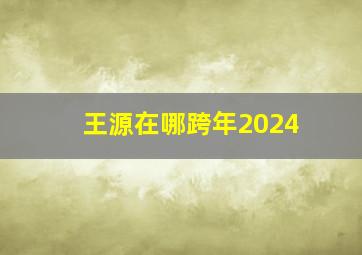 王源在哪跨年2024